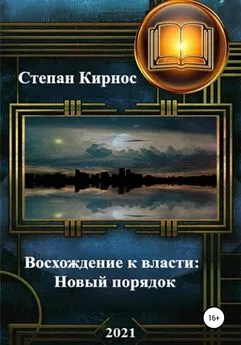 Степан Кирнос

Восхождение к власти:
Новый порядок

16+

2021